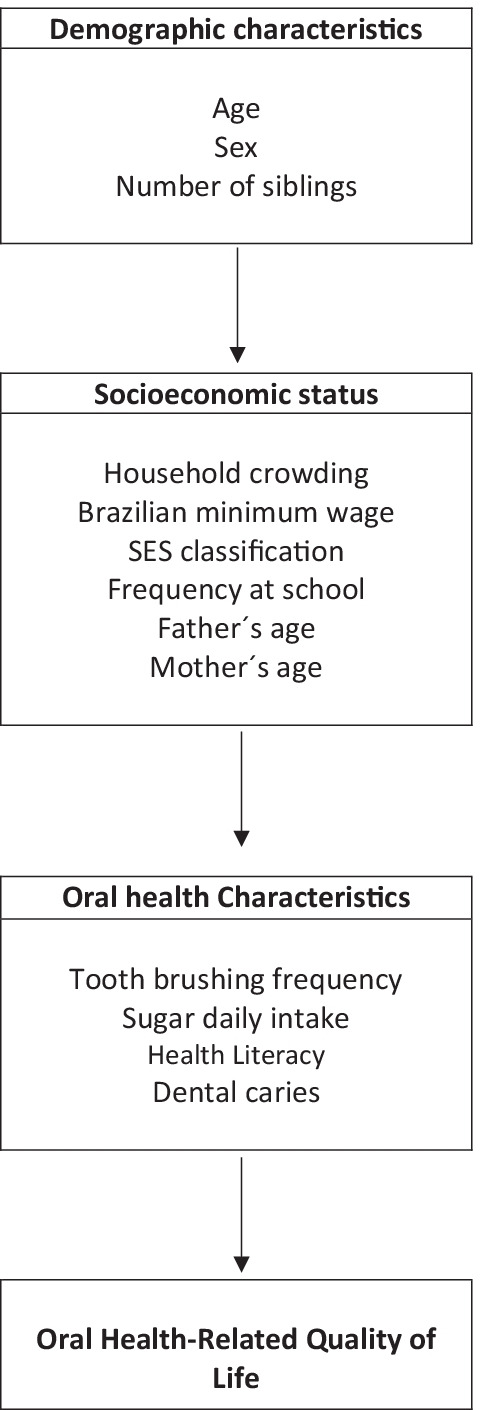 Demographic characteristics

Age
Sex
Number of siblings

Socioeconomic status

Household crowding
Brazilian minimum wage
SES classification
Frequency at school
Father´s age
Mother´s age

Oral health Characteristics

Tooth brushing frequency
Sugar daily intake
Health Literacy
Dental caries

Oral Health-Related Quality of Life